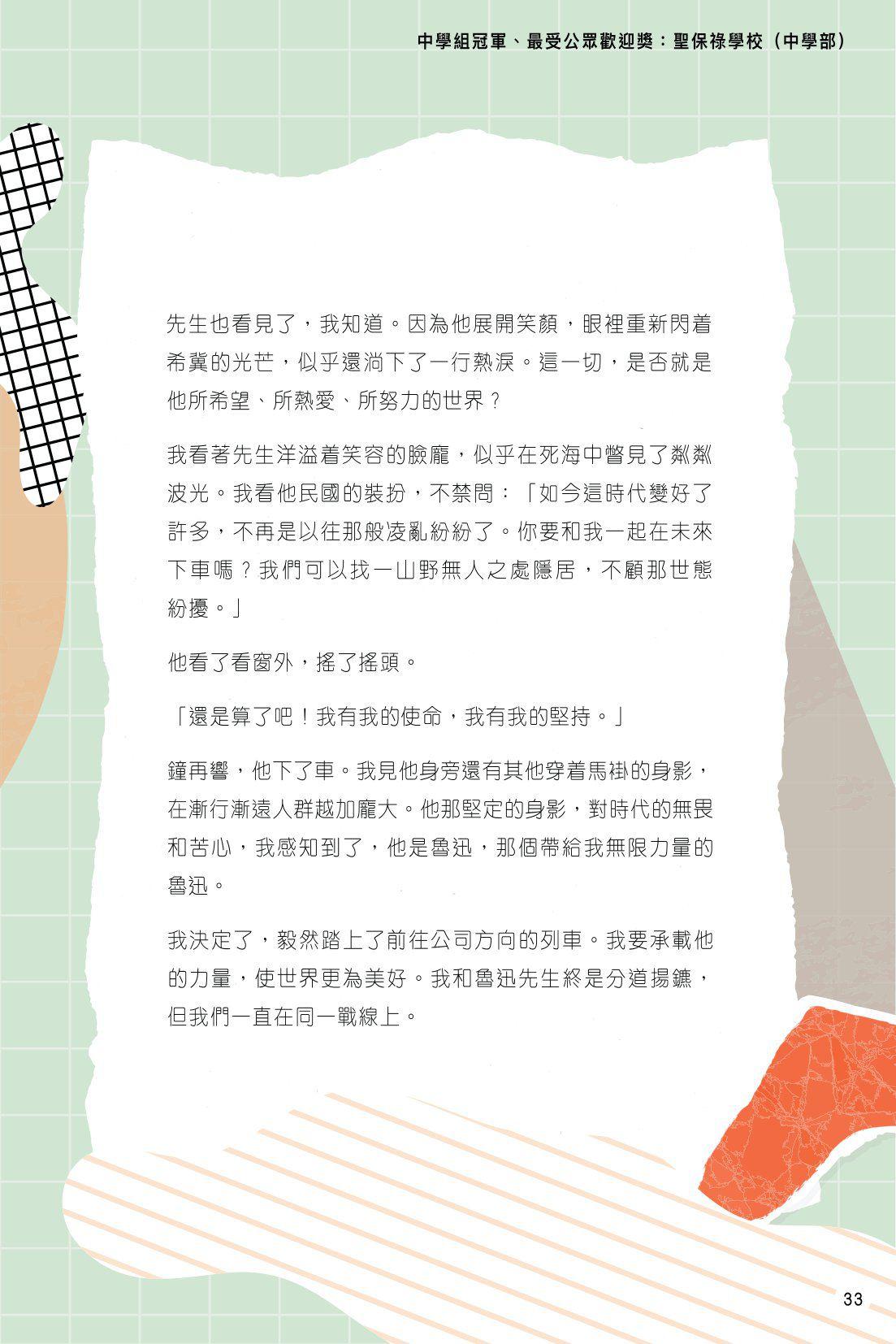 中學組冠軍、最受公眾歡迎獎：聖保祿學校（中學部）

先生也看見了，我知道。因為他展開笑顏，眼裡重新閃着希冀的光芒，似乎還淌下了一行熱淚。這一切，是否就是他所希望、所熱愛、所努力的世界？

我看著先生洋溢着笑容的臉龐，似乎在死海中瞥見了粼粼波光。我看他民國的裝扮，不禁問：「如今這時代變好了許多，不再是以往那般凌亂紛紛了。你要和我一起在未來下車嗎？我們可以找一山野無人之處隱居，不顧那世態紛擾。」

他看了看窗外，搖了搖頭。

「還是算了吧！我有我的使命，我有我的堅持。」

鐘再響，他下了車。我見他身旁還有其他穿着馬褂的身影，在漸行漸遠人群越加龐大。他那堅定的身影，對時代的無畏和苦心，我感知到了，他是魯迅，那個帶給我無限力量的魯迅。

我決定了，毅然踏上了前往公司方向的列車。我要承載他的力量，使世界更為美好。我和魯迅先生終是分道揚鑣，但我們一直在同一戰線上。

33